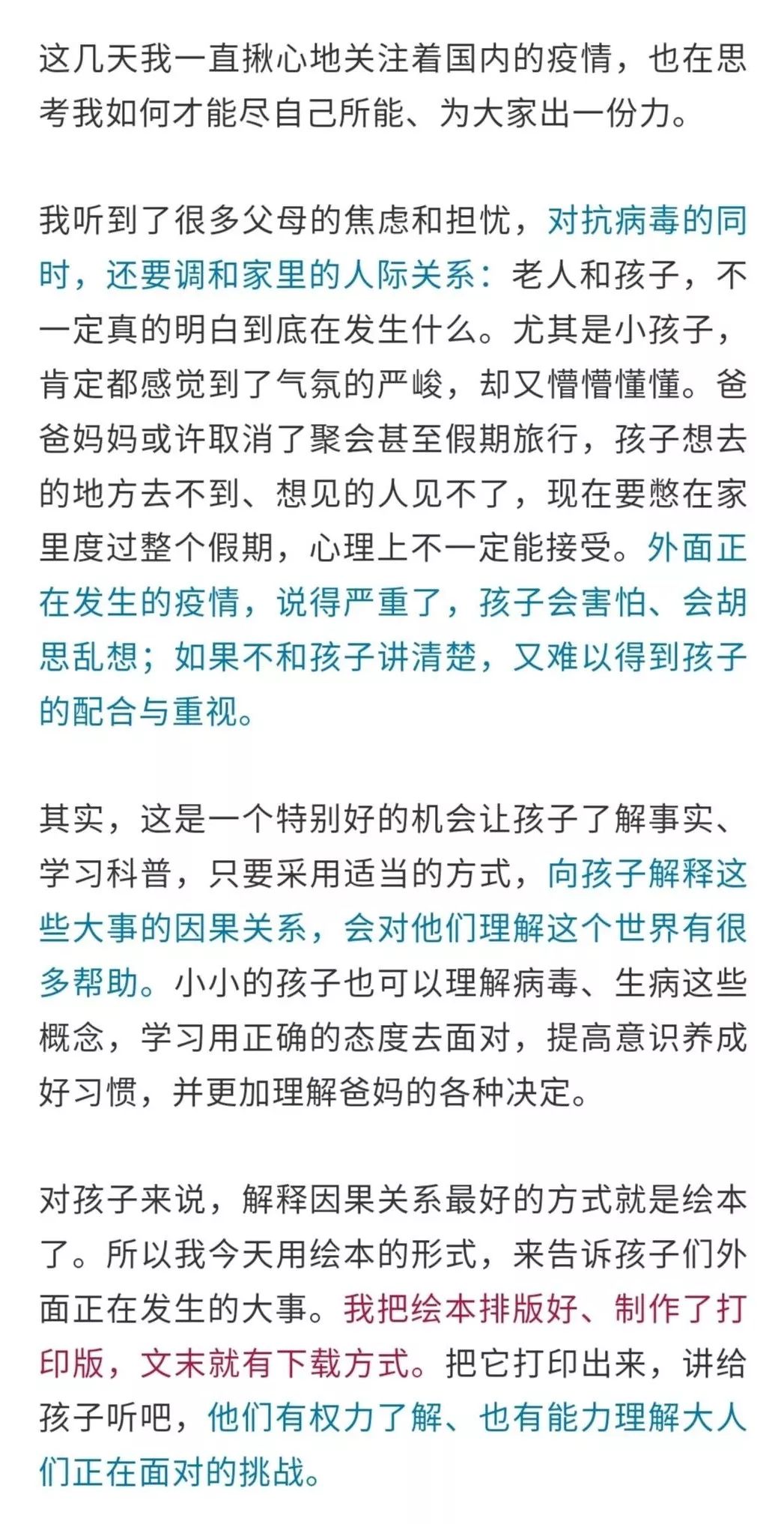 这几天我一直揪心地关注着国内的疫情，也在思考我如何才能尽自己所能、为大家出一份力。

我听到了很多父母的焦虑和担忧，对抗病毒的同时，还要调和家里的人际关系：老人和孩子，不一定真的明白到底在发生什么。尤其是小孩子，肯定都感觉到了气氛的严峻，却又懵懵懂懂。爸爸妈妈或许取消了聚会甚至假期旅行，孩子想去的地方去不到、想见的人见不了，现在要憋在家里度过整个假期，心理上不一定能接受。外面正在发生的疫情，说得严重了，孩子会害怕、会胡思乱想；如果不和孩子讲清楚，又难以得到孩子的配合与重视。

其实，这是一个特别好的机会让孩子了解事实、学习科普，只要采用适当的方式，向孩子解释这些大事的因果关系，会对他们理解这个世界有很多帮助。小小的孩子也可以理解病毒、生病这些概念，学习用正确的态度去面对，提高意识养成好习惯，并更加理解爸妈的各种决定。

对孩子来说，解释因果关系最好的方式就是绘本了。所以我今天用绘本的形式，来告诉孩子们外面正在发生的大事。我把绘本排版好、制作了打印版，文末就有下载方式。把它打印出来，讲给孩子听吧，他们有权力了解、也有能力理解大人们正在面对的挑战。